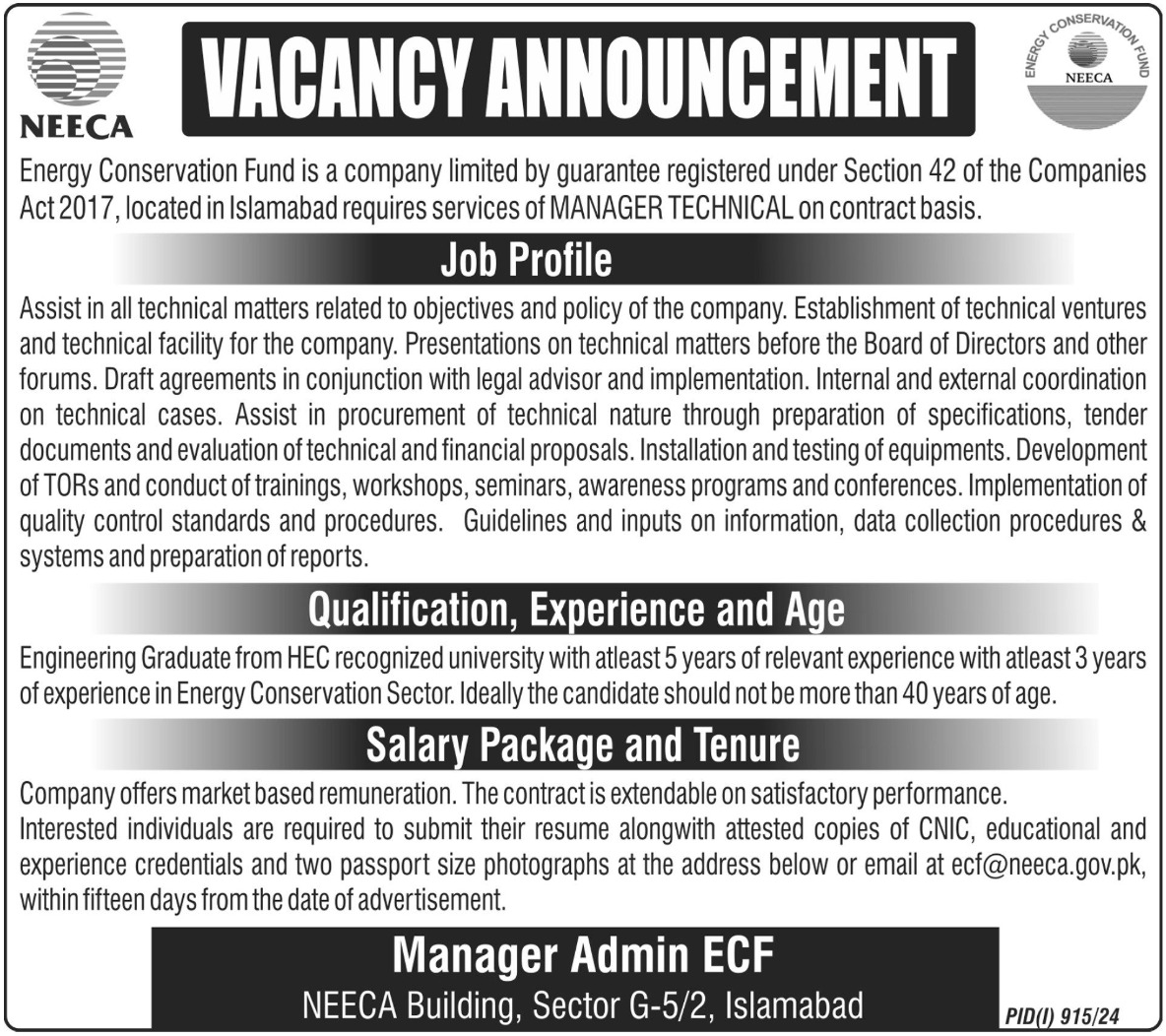 NEECA

VACANCY ANNOUNCEMENT

ENERGY CONSERVATION FUND
NEECA

Energy Conservation Fund is a company limited by guarantee registered under Section 42 of the Companies Act 2017, located in Islamabad requires services of MANAGER TECHNICAL on contract basis.

Job Profile

Assist in all technical matters related to objectives and policy of the company. Establishment of technical ventures and technical facility for the company. Presentations on technical matters before the Board of Directors and other forums. Draft agreements in conjunction with legal advisor and implementation. Internal and external coordination on technical cases. Assist in procurement of technical nature through preparation of specifications, tender documents and evaluation of technical and financial proposals. Installation and testing of equipments. Development of TORs and conduct of trainings, workshops, seminars, awareness programs and conferences. Implementation of quality control standards and procedures. Guidelines and inputs on information, data collection procedures & systems and preparation of reports.

Qualification, Experience and Age

Engineering Graduate from HEC recognized university with atleast 5 years of relevant experience with atleast 3 years of experience in Energy Conservation Sector. Ideally the candidate should not be more than 40 years of age.

Salary Package and Tenure

Company offers market based remuneration. The contract is extendable on satisfactory performance.
Interested individuals are required to submit their resume alongwith attested copies of CNIC, educational and experience credentials and two passport size photographs at the address below or email at ecf@neeca.gov.pk, within fifteen days from the date of advertisement.

Manager Admin ECF
NEECA Building, Sector G-5/2, Islamabad

PID(I) 915/24